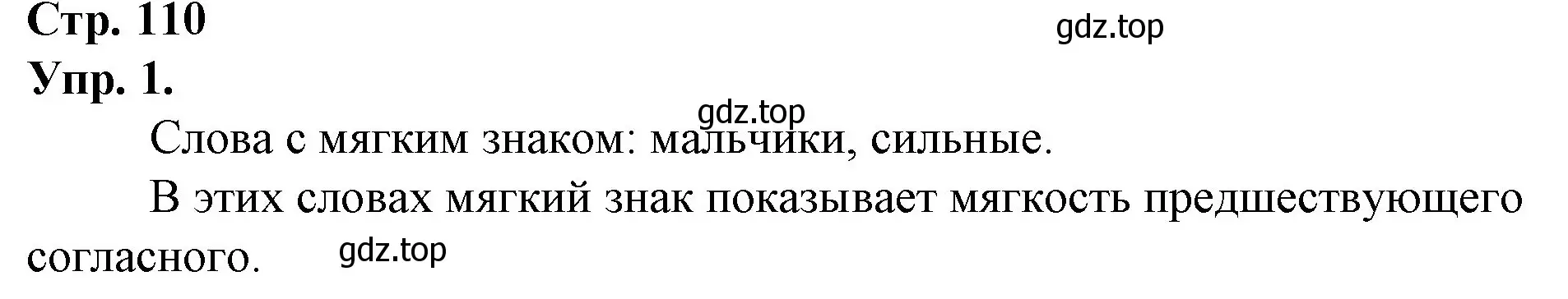 Стр. 110

gdz.top

Упр. 1.

gdz.top

Слова с мягким знаком: мальчики, сильные.

В этих словах мягкий знак показывает мягкость предшествующего согласного.

gdz.top